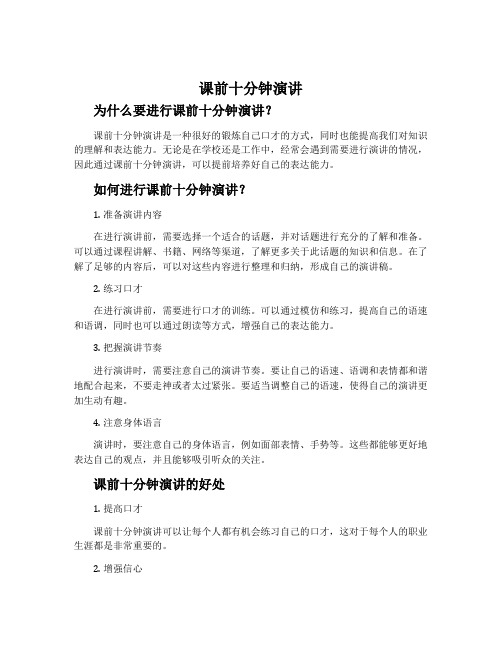 课前十分钟演讲

为什么要进行课前十分钟演讲？

课前十分钟演讲是一种很好的锻炼自己口才的方式，同时也能提高我们对知识的理解和表达能力。无论是在学校还是工作中，经常会遇到需要进行演讲的情况，因此通过课前十分钟演讲，可以提前培养好自己的表达能力。

如何进行课前十分钟演讲？

1. 准备演讲内容

在进行演讲前，需要选择一个适合的话题，并对话题进行充分的了解和准备。可以通过课程讲解、书籍、网络等渠道，了解更多关于此话题的知识和信息。在了解了足够的内容后，可以对这些内容进行整理和归纳，形成自己的演讲稿。

2. 练习口才

在进行演讲前，需要进行口才的训练。可以通过模仿和练习，提高自己的语速和语调，同时也可以通过朗读等方式，增强自己的表达能力。

3. 把握演讲节奏

进行演讲时，需要注意自己的演讲节奏。要让自己的语速、语调和表情都和谐地配合起来，不要走神或者太过紧张。要适当调整自己的语速，使得自己的演讲更加生动有趣。

4. 注意身体语言

演讲时，要注意自己的身体语言，例如面部表情、手势等。这些都能够更好地表达自己的观点，并且能够吸引听众的关注。

课前十分钟演讲的好处

1. 提高口才

课前十分钟演讲可以让每个人都有机会练习自己的口才，这对于每个人的职业生涯都是非常重要的。

2. 增强信心